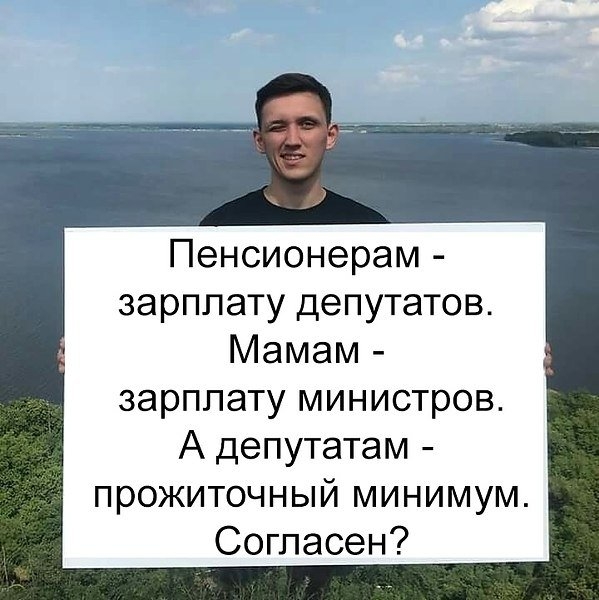 Пенсионерам - зарплату депутатов.
Мамам - зарплату министров.
А депутатам - прожиточный минимум.
Согласен?